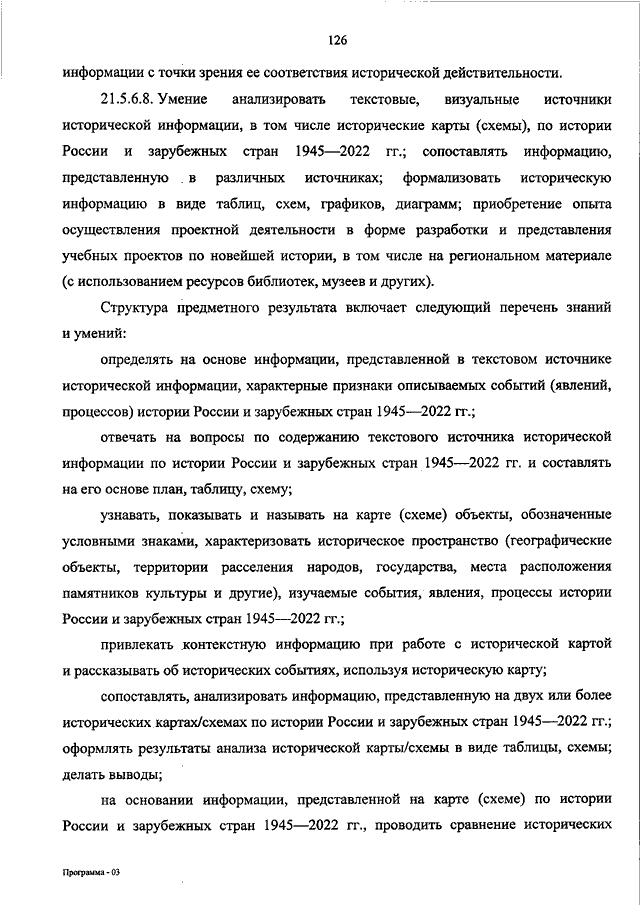 126

информации с точки зрения ее соответствия исторической действительности.

21.5.6.8. Умение анализировать текстовые, визуальные источники исторической информации, в том числе исторические карты (схемы), по истории России и зарубежных стран 1945—2022 гг.; сопоставлять информацию, представленную в различных источниках; формализовать историческую информацию в виде таблиц, схем, графиков, диаграмм; приобретение опыта осуществления проектной деятельности в форме разработки и представления учебных проектов по новейшей истории, в том числе на региональном материале (с использованием ресурсов библиотек, музеев и других).

Структура предметного результата включает следующий перечень знаний и умений:

определять на основе информации, представленной в текстовом источнике исторической информации, характерные признаки описываемых событий (явлений, процессов) истории России и зарубежных стран 1945—2022 гг.;

отвечать на вопросы по содержанию текстового источника исторической информации по истории России и зарубежных стран 1945—2022 гг. и составлять на его основе план, таблицу, схему;

узнавать, показывать и называть на карте (схеме) объекты, обозначенные условными знаками, характеризовать историческое пространство (географические объекты, территории расселения народов, государства, места расположения памятников культуры и другие), изучаемые события, явления, процессы истории России и зарубежных стран 1945—2022 гг.;

привлекать контекстную информацию при работе с исторической картой и рассказывать об исторических событиях, используя историческую карту;

сопоставлять, анализировать информацию, представленную на двух или более исторических картах/схемах по истории России и зарубежных стран 1945—2022 гг.; оформлять результаты анализа исторической карты/схемы в виде таблицы, схемы; делать выводы;

на основании информации, представленной на карте (схеме) по истории России и зарубежных стран 1945—2022 гг., проводить сравнение исторических

Программа - 03